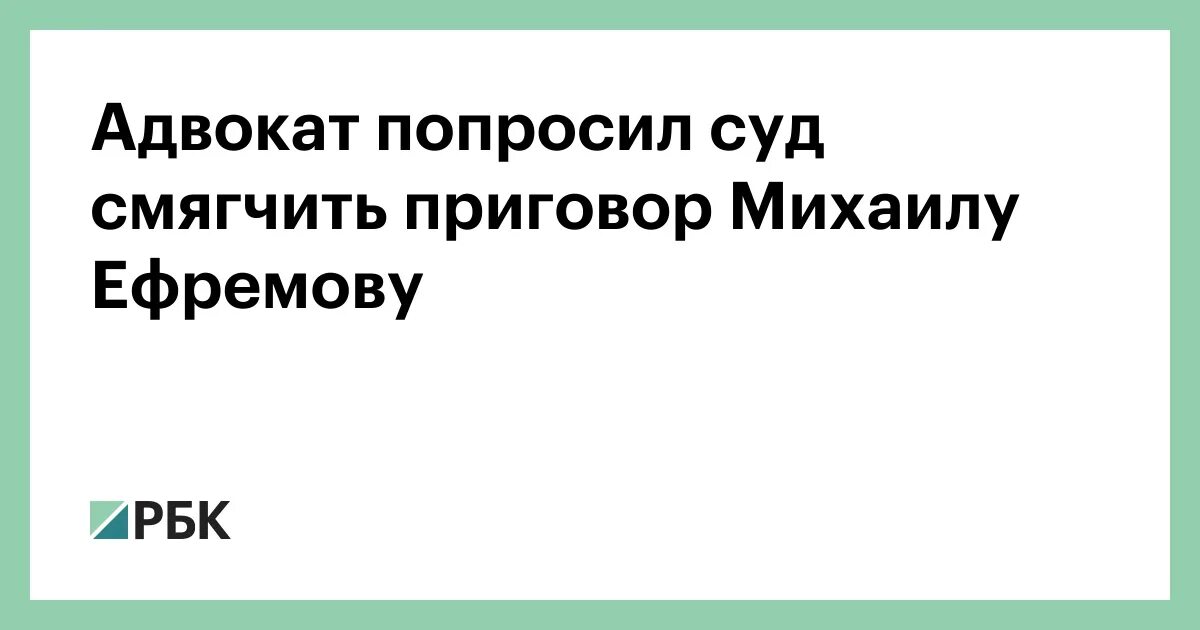 Адвокат попросил суд смягчить приговор Михаилу Ефремову

РБК